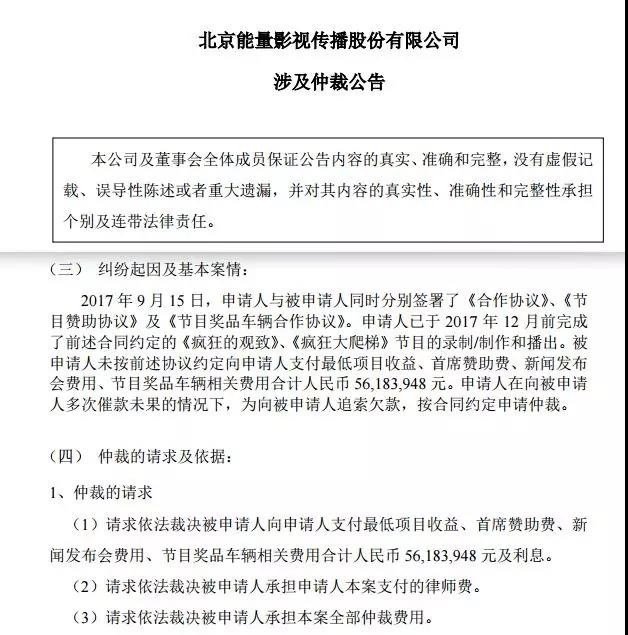 北京能量影视传播股份有限公司

涉及仲裁公告

本公司及董事会全体成员保证公告内容的真实、准确和完整，没有虚假记载、误导性陈述或者重大遗漏，并对其内容的真实性、准确性和完整性承担个别及连带法律责任。

（三） 纠纷起因及基本案情：

2017 年 9 月 15 日，申请人与被申请人同时分别签署了《合作协议》、《节目赞助协议》及《节目奖品车辆合作协议》。申请人已于 2017 年 12 月前完成了前述合同约定的《疯狂的观致》、《疯狂大爬梯》节目的录制/制作和播出。被申请人未按前述协议约定向申请人支付最低项目收益、首席赞助费、新闻发布会费用、节目奖品车辆相关费用合计人民币 56,183,948 元。申请人在向被申请人多次催款未果的情况下，为向被申请人追索欠款，按合同约定申请仲裁。

（四） 仲裁的请求及依据：

1、仲裁的请求

（1）请求依法裁决被申请人向申请人支付最低项目收益、首席赞助费、新闻发布会费用、节目奖品车辆相关费用合计人民币 56,183,948 元及利息。

（2）请求依法裁决被申请人承担申请人本案支付的律师费。

（3）请求依法裁决被申请人承担本案全部仲裁费用。